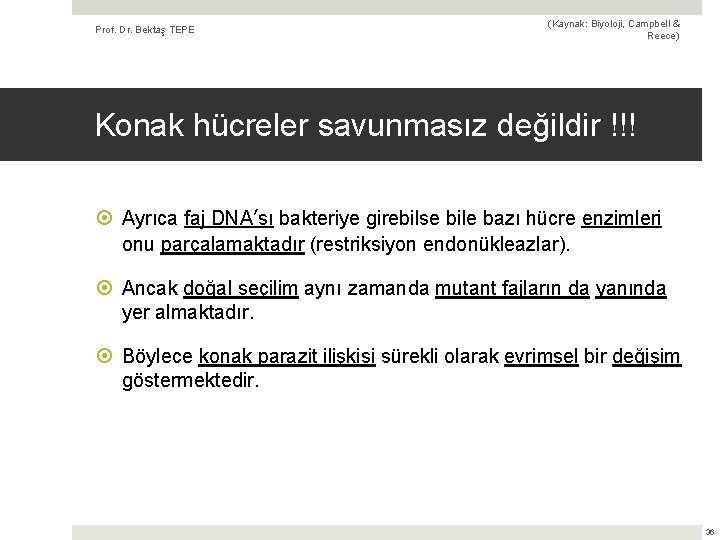 Prof. Dr. Bektaş TEPE

(Kaynak: Biyoloji, Campbell & Reece)

Konak hücreler savunmasız değildir !!!

Ayrıca faj DNA'sı bakteriye girebilse bile bazı hücre enzimleri onu parçalamaktadır (restriksiyon endonükleazlar).

Ancak doğal seçilim aynı zamanda mutant fajların da yanında yer almaktadır.

Böylece konak parazit ilişkisi sürekli olarak evrimsel bir değişim göstermektedir.

36